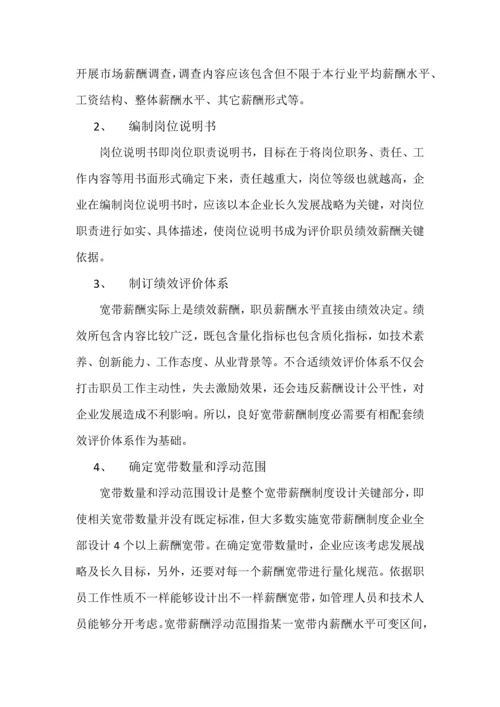 开展市场薪酬调查，调查内容应该包含但不限于本行业平均薪酬水平、工资结构、整体薪酬水平、其它薪酬形式等。

2、　编制岗位说明书

岗位说明书即岗位职责说明书，目标在于将岗位职务、责任、工作内容等用书面形式确定下来，责任越重大，岗位等级也就越高，企业在编制岗位说明书时，应该以本企业长久发展战略为关键，对岗位职责进行如实、具体描述，使岗位说明书成为评价职员绩效薪酬关键依据。

3、　制订绩效评价体系

宽带薪酬实际上是绩效薪酬，职员薪酬水平直接由绩效决定。绩效所包含内容比较广泛，既包含量化指标也包含质化指标，如技术素养、创新能力、工作态度、从业背景等。不合适绩效评价体系不仅会打击职员工作主动性，失去激励效果，还会违反薪酬设计公平性，对企业发展造成不利影响。所以，良好宽带薪酬制度必需要有相配套绩效评价体系作为基础。

4、　确定宽带数量和浮动范围

宽带数量和浮动范围设计是整个宽带薪酬制度设计关键部分，即使相关宽带数量并没有既定标准，但大多数实施宽带薪酬制度企业全部设计 4 个以上薪酬宽带。在确定宽带数量时，企业应该考虑发展战略及长久目标，另外，还要对每一个薪酬宽带进行量化规范。依据职员工作性质不一样能够设计出不一样薪酬宽带，如管理人员和技术人员能够分开考虑。宽带薪酬浮动范围指某一宽带内薪酬水平可变区间，